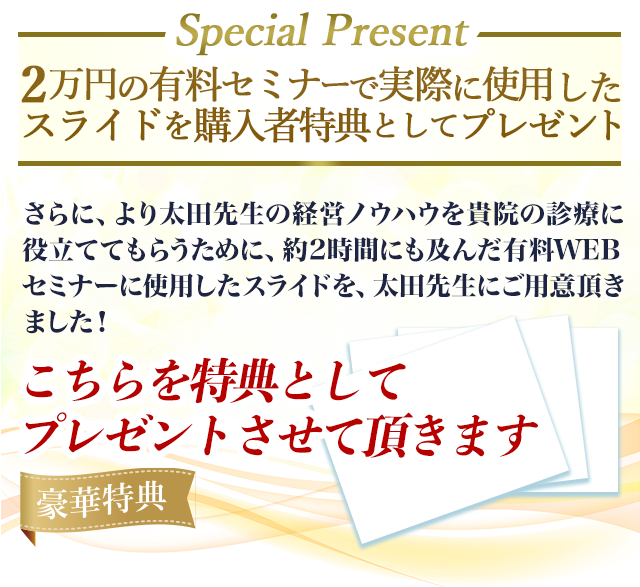 Special Present

2万円の有料セミナーで実際に使用したスライドを購入者特典としてプレゼント

さらに、より太田先生の経営ノウハウを貴院の診療に役立ててもらうために、約2時間にも及んだ有料WEBセミナーに使用したスライドを、太田先生にご用意頂きました！

こちらを特典としてプレゼントさせて頂きます

豪華特典